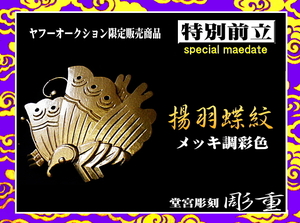 ヤフーオークション限定販売商品

特別前立
special maedate

揚羽蝶紋
メッキ調彩色

堂宮彫刻 彫重